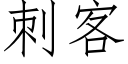 刺客